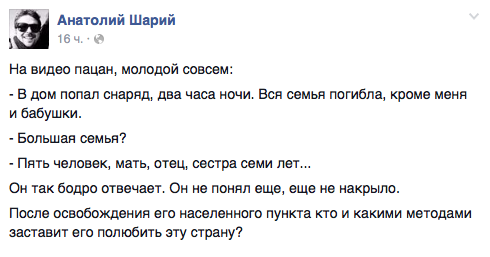 Анатолий Шарий
16 ч. ·

На видео пацан, молодой совсем:

- В дом попал снаряд, два часа ночи. Вся семья погибла, кроме меня и бабушки.

- Большая семья?

- Пять человек, мать, отец, сестра семи лет...

Он так бодро отвечает. Он не понял еще, еще не накрыло.

После освобождения его населенного пункта кто и какими методами заставит его полюбить эту страну?